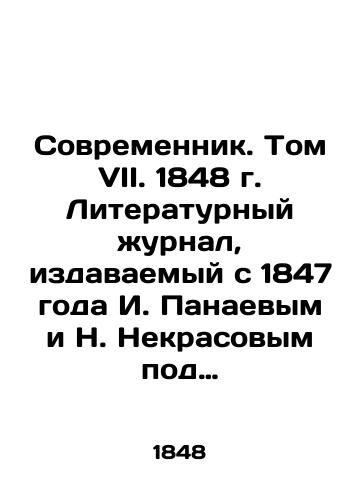 Современник. Том VII. 1848 г. Литературный журнал, издаваемый с 1847 года И. Панаевым и Н. Некрасовым под…

1848